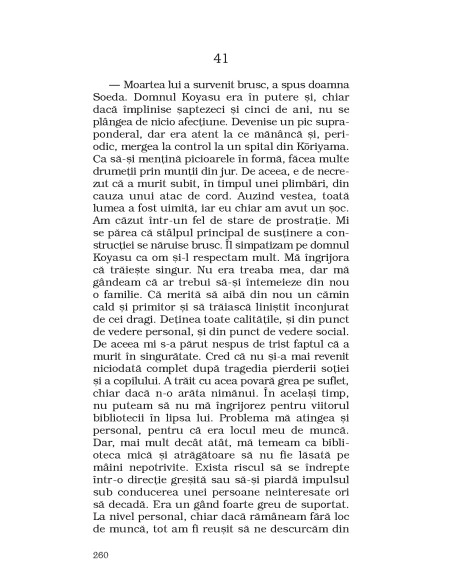 41

— Moartea lui a survenit brusc, a spus doamna Soeda. Domnul Koyasu era în putere și, chiar dacă împlinise șaptezeci și cinci de ani, nu se plângea de nicio afecțiune. Devenise un pic supraponderal, dar era atent la ce mănâncă și, periodic, mergea la control la un spital din Kōriyama. Ca să-și mențină picioarele în formă, făcea multe drumeții prin munții din jur. De aceea, e de necrezut că a murit subit, în timpul unei plimbări, din cauza unui atac de cord. Auzind vestea, toată lumea a fost uimită, iar eu chiar am avut un șoc. Am căzut într-un fel de stare de prostrație. Mi se părea că stâlpul principal de susținere a construcției se năruise brusc. Îl simpatizam pe domnul Koyasu ca om și-l respectam mult. Mă îngrijora că trăiește singur. Nu era treaba mea, dar mă gândeam că ar trebui să-și întemeieze din nou o familie. Că merită să aibă din nou un cămin cald și primitor și să trăiască liniștit înconjurat de cei dragi. Deținea toate calitățile, și din punct de vedere personal, și din punct de vedere social. De aceea mi s-a părut nespus de trist faptul că a murit în singurătate. Cred că nu și-a mai revenit niciodată complet după tragedia pierderii soției și a copilului. A trăit cu acea povară grea pe suflet, chiar dacă n-o arăta nimănui. În același timp, nu puteam să nu mă îngrijorez pentru viitorul bibliotecii în lipsa lui. Problema mă atingea și personal, pentru că era locul meu de muncă. Dar, mai mult decât atât, mă temeam ca biblioteca mică și atrăgătoare să nu fie lăsată pe mâini nepotrivite. Exista riscul să se îndrepte într-o direcție greșită sau să-și piardă impulsul sub conducerea unei persoane neinteresate ori să decadă. Era un gând foarte greu de suportat. La nivel personal, chiar dacă rămâneam fără loc de muncă, tot am fi reușit să ne descurcăm din

260